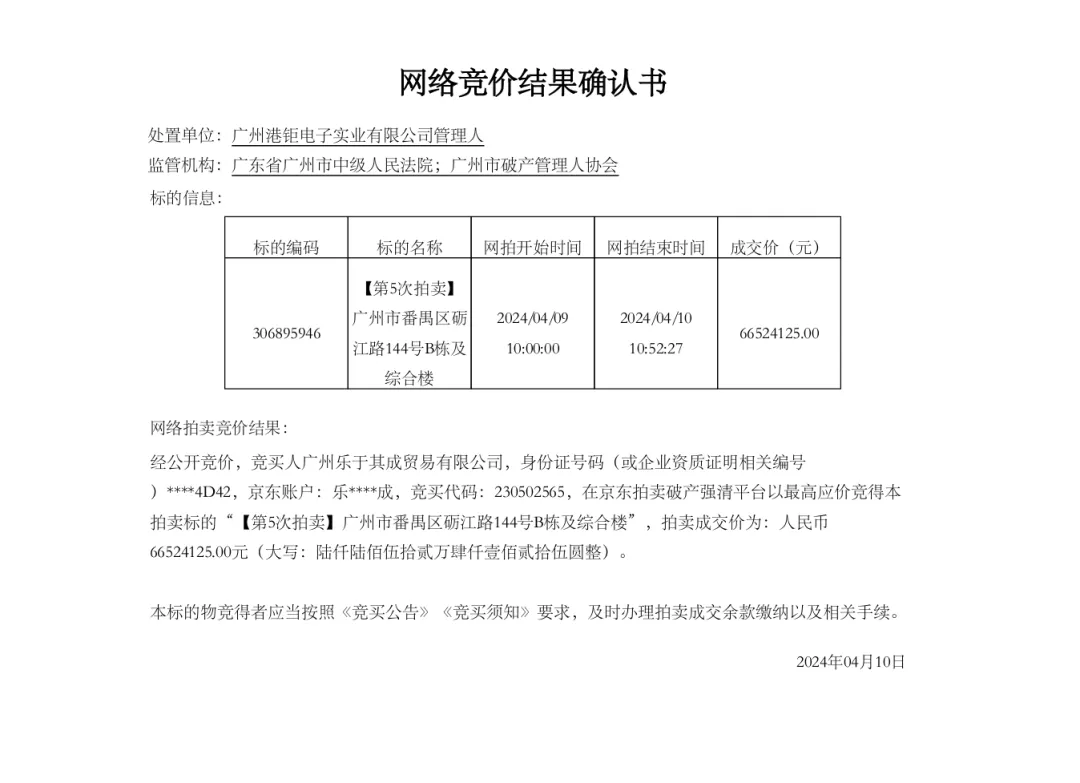 网络竞价结果确认书

处置单位：广州港钜电子实业有限公司管理人
监管机构：广东省广州市中级人民法院；广州市破产管理人协会
标的信息：

| 标的编码 | 标的名称 | 网拍开始时间 | 网拍结束时间 | 成交价（元） |
|---|---|---|---|---|
| 306895946 | 【第5次拍卖】广州市番禺区砺江路144号B栋及综合楼 | 2024/04/09 10:00:00 | 2024/04/10 10:52:27 | 66524125.00 |

网络拍卖竞价结果：

经公开竞价，竞买人广州乐于其成贸易有限公司，身份证号码（或企业资质证明相关编号）****4D42，京东账户：乐****成，竞买代码：230502565，在京东拍卖破产强清平台以最高应价竞得本拍卖标的“【第5次拍卖】广州市番禺区砺江路144号B栋及综合楼”，拍卖成交价为：人民币66524125.00元（大写：陆仟陆佰伍拾贰万肆仟壹佰贰拾伍圆整）。

本标的物竞得者应当按照《竞买公告》《竞买须知》要求，及时办理拍卖成交余款缴纳以及相关手续。

2024年04月10日